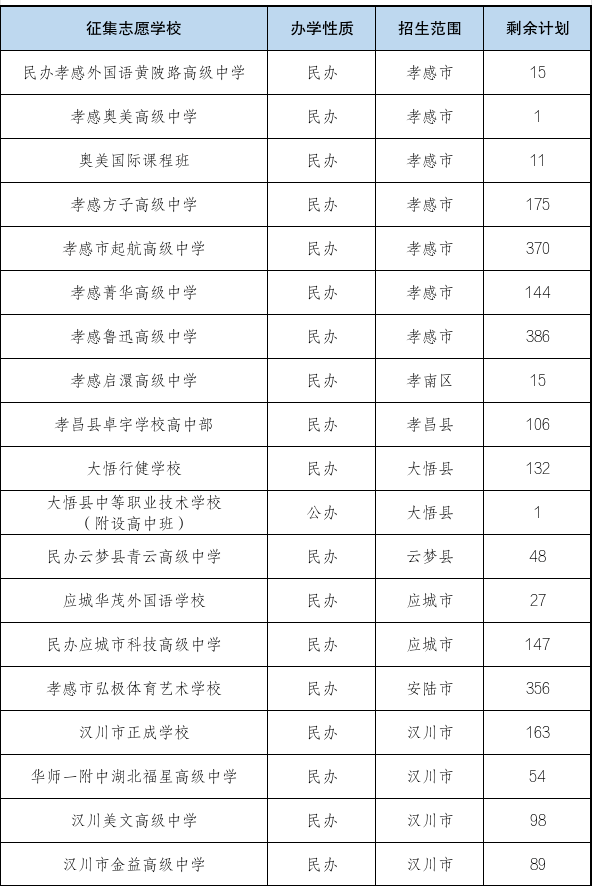 | 征集志愿学校 | 办学性质 | 招生范围 | 剩余计划 |
|---|---|---|---|
| 民办孝感外国语黄陂路高级中学 | 民办 | 孝感市 | 15 |
| 孝感奥美高级中学 | 民办 | 孝感市 | 1 |
| 奥美国际课程班 | 民办 | 孝感市 | 11 |
| 孝感方子高级中学 | 民办 | 孝感市 | 175 |
| 孝感市起航高级中学 | 民办 | 孝感市 | 370 |
| 孝感菁华高级中学 | 民办 | 孝感市 | 144 |
| 孝感鲁迅高级中学 | 民办 | 孝感市 | 386 |
| 孝感启澴高级中学 | 民办 | 孝南区 | 15 |
| 孝昌县卓宇学校高中部 | 民办 | 孝昌县 | 106 |
| 大悟行健学校 | 民办 | 大悟县 | 132 |
| 大悟县中等职业技术学校（附设高中班） | 公办 | 大悟县 | 1 |
| 民办云梦县青云高级中学 | 民办 | 云梦县 | 48 |
| 应城华茂外国语学校 | 民办 | 应城市 | 27 |
| 民办应城市科技高级中学 | 民办 | 应城市 | 147 |
| 孝感市弘极体育艺术学校 | 民办 | 安陆市 | 356 |
| 汉川市正成学校 | 民办 | 汉川市 | 163 |
| 华师一附中湖北福星高级中学 | 民办 | 汉川市 | 54 |
| 汉川美文高级中学 | 民办 | 汉川市 | 98 |
| 汉川市金益高级中学 | 民办 | 汉川市 | 89 |